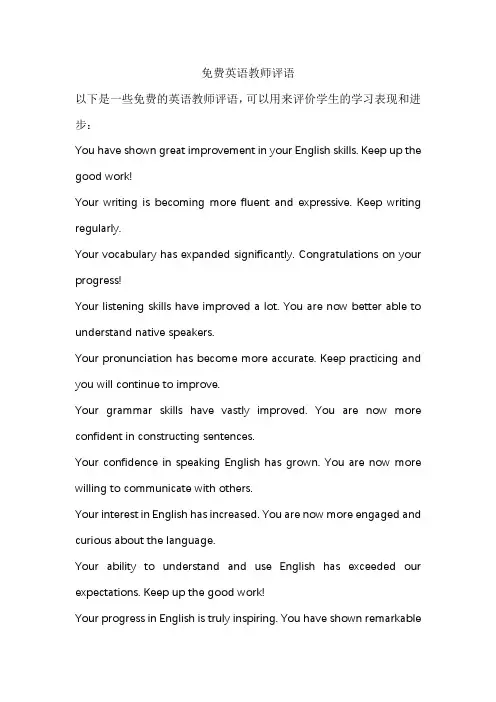 免费英语教师评语

以下是一些免费的英语教师评语，可以用来评价学生的学习表现和进步：

You have shown great improvement in your English skills. Keep up the good work!

Your writing is becoming more fluent and expressive. Keep writing regularly.

Your vocabulary has expanded significantly. Congratulations on your progress!

Your listening skills have improved a lot. You are now better able to understand native speakers.

Your pronunciation has become more accurate. Keep practicing and you will continue to improve.

Your grammar skills have vastly improved. You are now more confident in constructing sentences.

Your confidence in speaking English has grown. You are now more willing to communicate with others.

Your interest in English has increased. You are now more engaged and curious about the language.

Your ability to understand and use English has exceeded our expectations. Keep up the good work!

Your progress in English is truly inspiring. You have shown remarkable